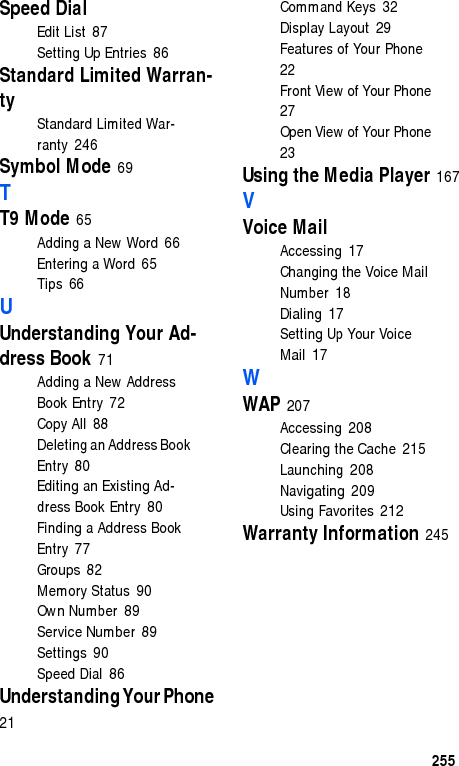 Speed Dial
Edit List 87
Setting Up Entries 86

Standard Limited Warranty
Standard Limited Warranty 246

Symbol Mode 69

T

T9 Mode 65
Adding a New Word 66
Entering a Word 65
Tips 66

U

Understanding Your Address Book 71
Adding a New Address Book Entry 72
Copy All 88
Deleting an Address Book Entry 80
Editing an Existing Address Book Entry 80
Finding a Address Book Entry 77
Groups 82
Memory Status 90
Own Number 89
Service Number 89
Settings 90
Speed Dial 86

Understanding Your Phone 21
Command Keys 32
Display Layout 29
Features of Your Phone 22
Front View of Your Phone 27
Open View of Your Phone 23

Using the Media Player 167

V

Voice Mail
Accessing 17
Changing the Voice Mail Number 18
Dialing 17
Setting Up Your Voice Mail 17

W

WAP 207
Accessing 208
Clearing the Cache 215
Launching 208
Navigating 209
Using Favorites 212

Warranty Information 245

255